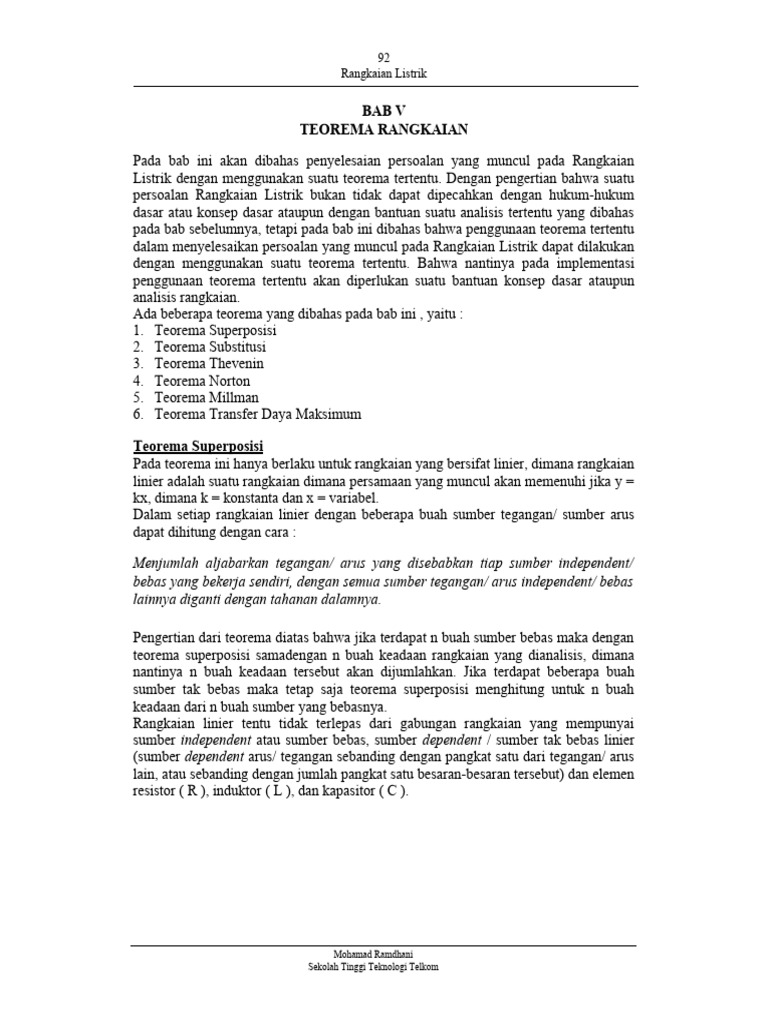 92
Rangkaian Listrik

BAB V
TEOREMA RANGKAIAN

Pada bab ini akan dibahas penyelesaian persoalan yang muncul pada Rangkaian Listrik dengan menggunakan suatu teorema tertentu. Dengan pengertian bahwa suatu persoalan Rangkaian Listrik bukan tidak dapat dipecahkan dengan hukum-hukum dasar atau konsep dasar ataupun dengan bantuan suatu analisis tertentu yang dibahas pada bab sebelumnya, tetapi pada bab ini dibahas bahwa penggunaan teorema tertentu dalam menyelesaikan persoalan yang muncul pada Rangkaian Listrik dapat dilakukan dengan menggunakan suatu teorema tertentu. Bahwa nantinya pada implementasi penggunaan teorema tertentu akan diperlukan suatu bantuan konsep dasar ataupun analisis rangkaian.
Ada beberapa teorema yang dibahas pada bab ini , yaitu :
1. Teorema Superposisi
2. Teorema Substitusi
3. Teorema Thevenin
4. Teorema Norton
5. Teorema Millman
6. Teorema Transfer Daya Maksimum

Teorema Superposisi
Pada teorema ini hanya berlaku untuk rangkaian yang bersifat linier, dimana rangkaian linier adalah suatu rangkaian dimana persamaan yang muncul akan memenuhi jika y = kx, dimana k = konstanta dan x = variabel.
Dalam setiap rangkaian linier dengan beberapa buah sumber tegangan/ sumber arus dapat dihitung dengan cara :

Menjumlah aljabarkan tegangan/ arus yang disebabkan tiap sumber independent/ bebas yang bekerja sendiri, dengan semua sumber tegangan/ arus independent/ bebas lainnya diganti dengan tahanan dalamnya.

Pengertian dari teorema diatas bahwa jika terdapat n buah sumber bebas maka dengan teorema superposisi samadengan n buah keadaan rangkaian yang dianalisis, dimana nantinya n buah keadaan tersebut akan dijumlahkan. Jika terdapat beberapa buah sumber tak bebas maka tetap saja teorema superposisi menghitung untuk n buah keadaan dari n buah sumber yang bebasnya.
Rangkaian linier tentu tidak terlepas dari gabungan rangkaian yang mempunyai sumber independent atau sumber bebas, sumber dependent / sumber tak bebas linier (sumber dependent arus/ tegangan sebanding dengan pangkat satu dari tegangan/ arus lain, atau sebanding dengan jumlah pangkat satu besaran-besaran tersebut) dan elemen resistor ( R ), induktor ( L ), dan kapasitor ( C ).

Mohamad Ramdhani
Sekolah Tinggi Teknologi Telkom